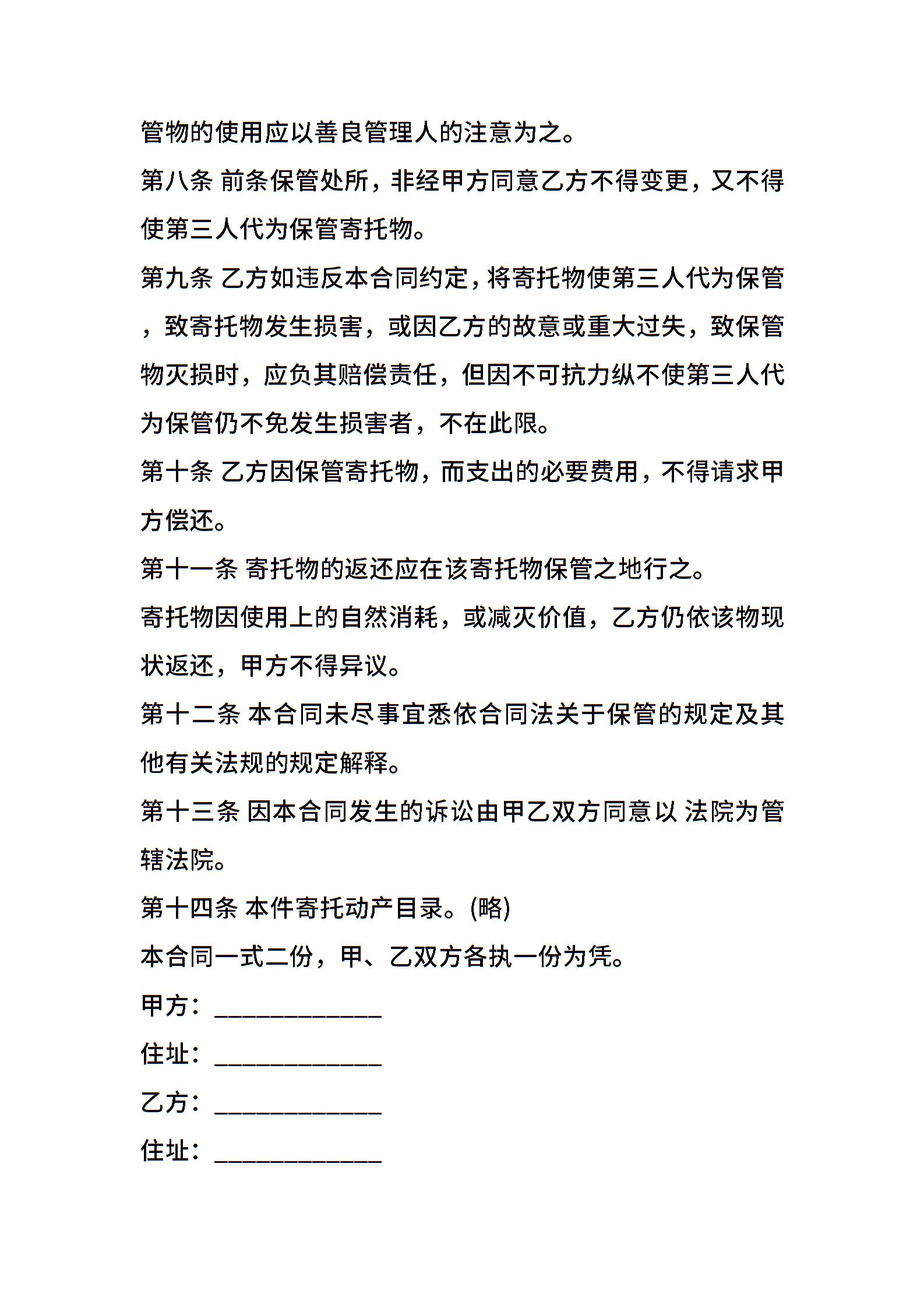 管物的使用应以善良管理人的注意为之。

第八条 前条保管处所，非经甲方同意乙方不得变更，又不得使第三人代为保管寄托物。

第九条 乙方如违反本合同约定，将寄托物使第三人代为保管，致寄托物发生损害，或因乙方的故意或重大过失，致保管物灭损时，应负其赔偿责任，但因不可抗力纵不使第三人代为保管仍不免发生损害者，不在此限。

第十条 乙方因保管寄托物，而支出的必要费用，不得请求甲方偿还。

第十一条 寄托物的返还应在该寄托物保管之地行之。

寄托物因使用上的自然消耗，或减灭价值，乙方仍依该物现状返还，甲方不得异议。

第十二条 本合同未尽事宜悉依合同法关于保管的规定及其他有关法规的规定解释。

第十三条 因本合同发生的诉讼由甲乙双方同意以 法院为管辖法院。

第十四条 本件寄托动产目录。(略)

本合同一式二份，甲、乙双方各执一份为凭。

甲方：____________

住址：____________

乙方：____________

住址：____________